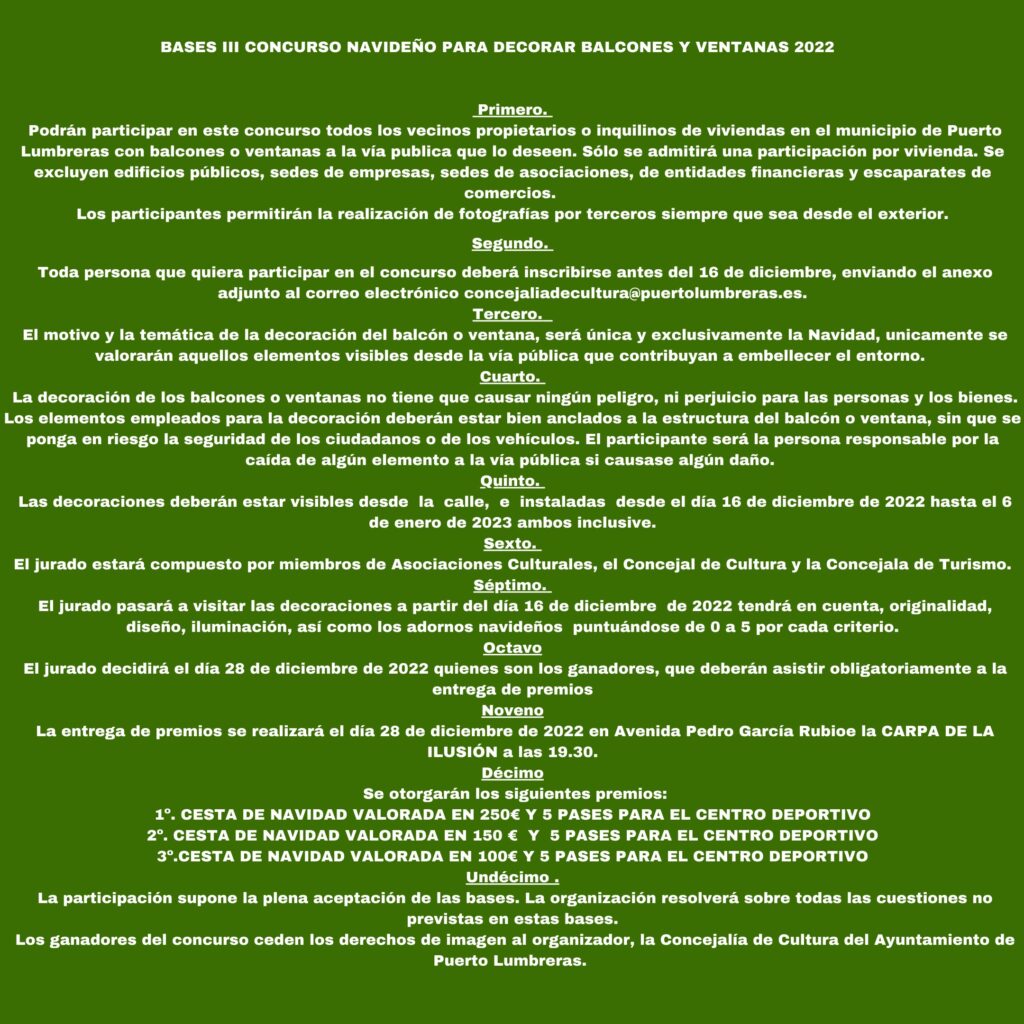 BASES III CONCURSO NAVIDEÑO PARA DECORAR BALCONES Y VENTANAS 2022

Primero.
Podrán participar en este concurso todos los vecinos propietarios o inquilinos de viviendas en el municipio de Puerto Lumbreras con balcones o ventanas a la vía publica que lo deseen. Sólo se admitirá una participación por vivienda. Se excluyen edificios públicos, sedes de empresas, sedes de asociaciones, de entidades financieras y escaparates de comercios.
Los participantes permitirán la realización de fotografías por terceros siempre que sea desde el exterior.

Segundo.
Toda persona que quiera participar en el concurso deberá inscribirse antes del 16 de diciembre, enviando el anexo adjunto al correo electrónico concejaliadecultura@puertolumbreras.es.

Tercero.
El motivo y la temática de la decoración del balcón o ventana, será única y exclusivamente la Navidad, unicamente se valorarán aquellos elementos visibles desde la vía pública que contribuyan a embellecer el entorno.

Cuarto.
La decoración de los balcones o ventanas no tiene que causar ningún peligro, ni perjuicio para las personas y los bienes. Los elementos empleados para la decoración deberán estar bien anclados a la estructura del balcón o ventana, sin que se ponga en riesgo la seguridad de los ciudadanos o de los vehículos. El participante será la persona responsable por la caída de algún elemento a la vía pública si causase algún daño.

Quinto.
Las decoraciones deberán estar visibles desde la calle, e instaladas desde el día 16 de diciembre de 2022 hasta el 6 de enero de 2023 ambos inclusive.

Sexto.
El jurado estará compuesto por miembros de Asociaciones Culturales, el Concejal de Cultura y la Concejala de Turismo.

Séptimo.
El jurado pasará a visitar las decoraciones a partir del día 16 de diciembre de 2022 tendrá en cuenta, originalidad, diseño, iluminación, así como los adornos navideños puntuándose de 0 a 5 por cada criterio.

Octavo
El jurado decidirá el día 28 de diciembre de 2022 quienes son los ganadores, que deberán asistir obligatoriamente a la entrega de premios

Noveno
La entrega de premios se realizará el día 28 de diciembre de 2022 en Avenida Pedro García Rubioe la CARPA DE LA ILUSIÓN a las 19.30.

Décimo
Se otorgarán los siguientes premios:
1º. CESTA DE NAVIDAD VALORADA EN 250€ Y 5 PASES PARA EL CENTRO DEPORTIVO
2º. CESTA DE NAVIDAD VALORADA EN 150 € Y 5 PASES PARA EL CENTRO DEPORTIVO
3º.CESTA DE NAVIDAD VALORADA EN 100€ Y 5 PASES PARA EL CENTRO DEPORTIVO

Undécimo .
La participación supone la plena aceptación de las bases. La organización resolverá sobre todas las cuestiones no previstas en estas bases.
Los ganadores del concurso ceden los derechos de imagen al organizador, la Concejalía de Cultura del Ayuntamiento de Puerto Lumbreras.